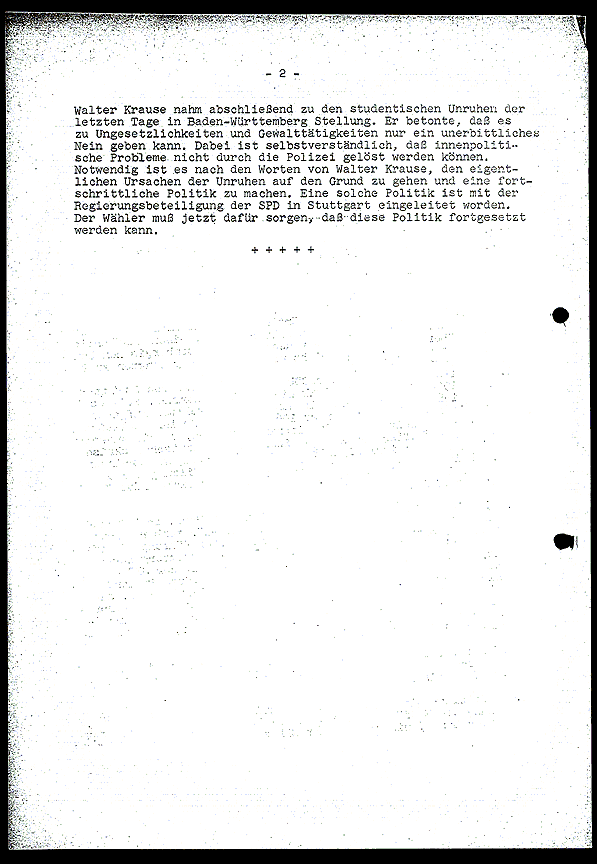 - 2 -

Walter Krause nahm abschließend zu den studentischen Unruhen der letzten Tage in Baden-Württemberg Stellung. Er betonte, daß es zu Ungesetzlichkeiten und Gewalttätigkeiten nur ein unerbittliches Nein geben kann. Dabei ist selbstverständlich, daß innenpolitische Probleme nicht durch die Polizei gelöst werden können. Notwendig ist es nach den Worten von Walter Krause, den eigentlichen Ursachen der Unruhen auf den Grund zu gehen und eine fortschrittliche Politik zu machen. Eine solche Politik ist mit der Regierungsbeteiligung der SPD in Stuttgart eingeleitet worden. Der Wähler muß jetzt dafür sorgen, daß diese Politik fortgesetzt werden kann.

+ + + + +